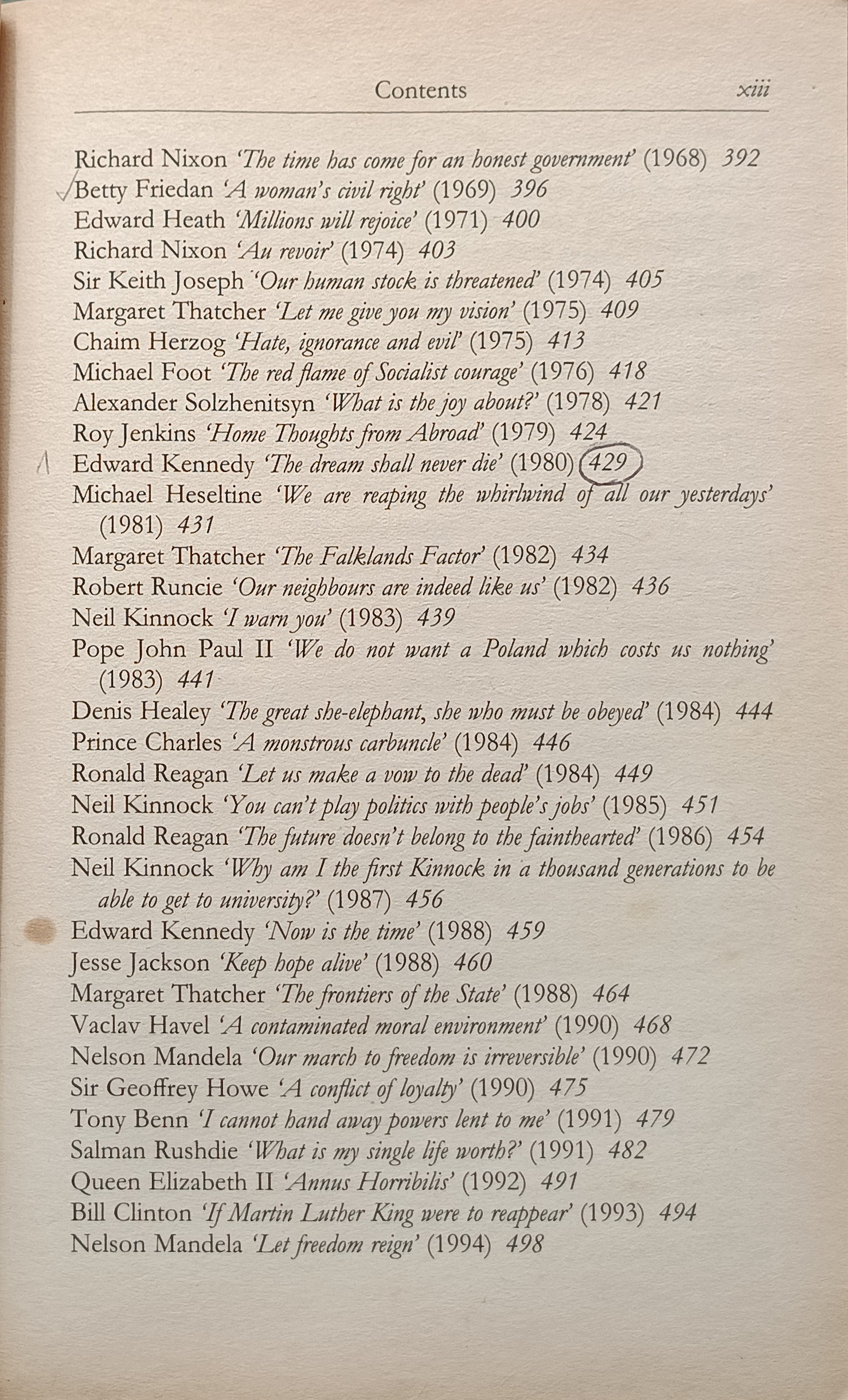 Contents xiii

Richard Nixon 'The time has come for an honest government' (1968) 392
Betty Friedan 'A woman's civil right' (1969) 396
Edward Heath 'Millions will rejoice' (1971) 400
Richard Nixon 'Au revoir' (1974) 403
Sir Keith Joseph 'Our human stock is threatened' (1974) 405
Margaret Thatcher 'Let me give you my vision' (1975) 409
Chaim Herzog 'Hate, ignorance and evil' (1975) 413
Michael Foot 'The red flame of Socialist courage' (1976) 418
Alexander Solzhenitsyn 'What is the joy about?' (1978) 421
Roy Jenkins 'Home Thoughts from Abroad' (1979) 424
Edward Kennedy 'The dream shall never die' (1980) 429
Michael Heseltine 'We are reaping the whirlwind of all our yesterdays' (1981) 431
Margaret Thatcher 'The Falklands Factor' (1982) 434
Robert Runcie 'Our neighbours are indeed like us' (1982) 436
Neil Kinnock 'I warn you' (1983) 439
Pope John Paul II 'We do not want a Poland which costs us nothing' (1983) 441
Denis Healey 'The great she-elephant, she who must be obeyed' (1984) 444
Prince Charles 'A monstrous carbuncle' (1984) 446
Ronald Reagan 'Let us make a vow to the dead' (1984) 449
Neil Kinnock 'You can't play politics with people's jobs' (1985) 451
Ronald Reagan 'The future doesn't belong to the fainthearted' (1986) 454
Neil Kinnock 'Why am I the first Kinnock in a thousand generations to be able to get to university?' (1987) 456
Edward Kennedy 'Now is the time' (1988) 459
Jesse Jackson 'Keep hope alive' (1988) 460
Margaret Thatcher 'The frontiers of the State' (1988) 464
Vaclav Havel 'A contaminated moral environment' (1990) 468
Nelson Mandela 'Our march to freedom is irreversible' (1990) 472
Sir Geoffrey Howe 'A conflict of loyalty' (1990) 475
Tony Benn 'I cannot hand away powers lent to me' (1991) 479
Salman Rushdie 'What is my single life worth?' (1991) 482
Queen Elizabeth II 'Annus Horribilis' (1992) 491
Bill Clinton 'If Martin Luther King were to reappear' (1993) 494
Nelson Mandela 'Let freedom reign' (1994) 498